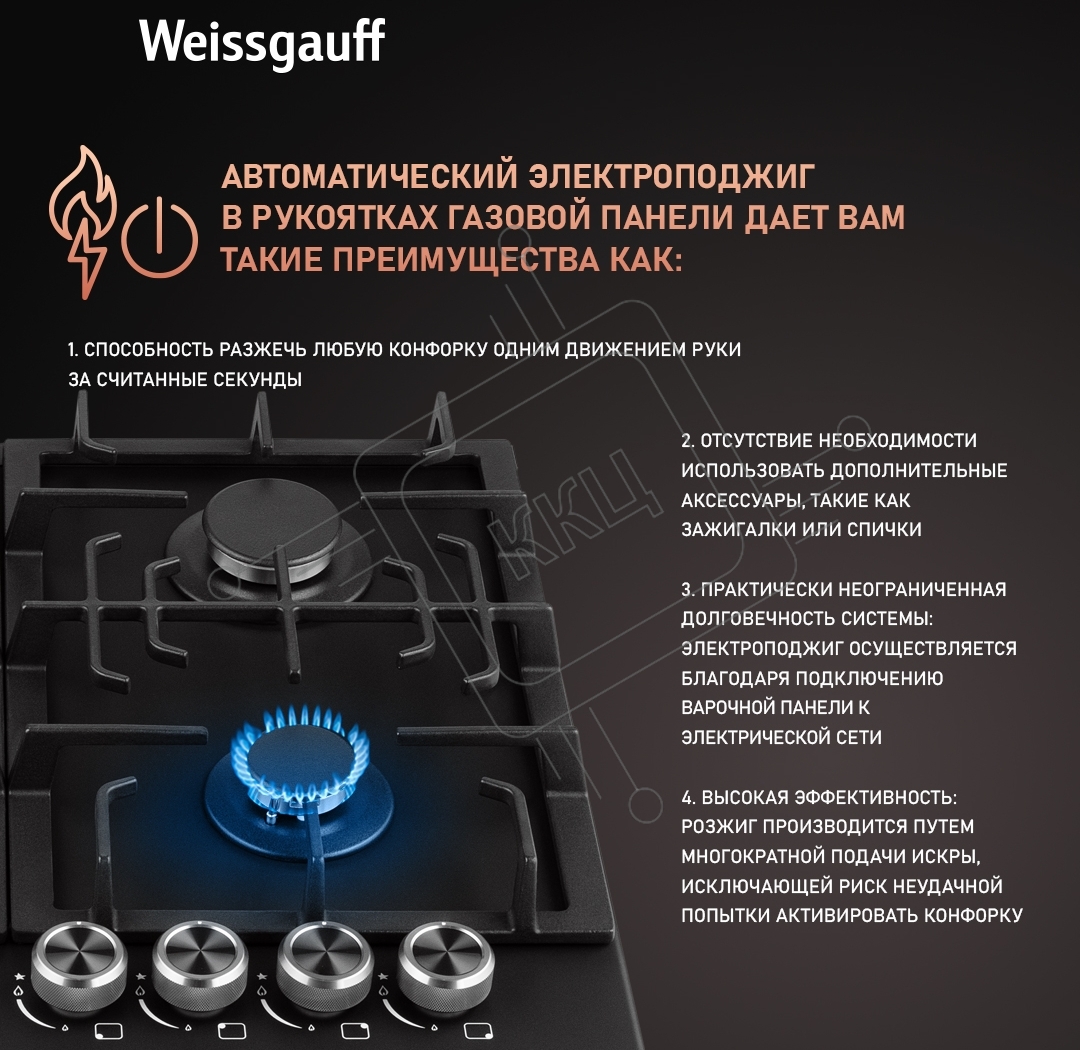 Weissgauff

АВТОМАТИЧЕСКИЙ ЭЛЕКТРОПОДЖИГ В РУКОЯТКАХ ГАЗОВОЙ ПАНЕЛИ ДАЕТ ВАМ ТАКИЕ ПРЕИМУЩЕСТВА КАК:

1. СПОСОБНОСТЬ РАЗЖЕЧЬ ЛЮБУЮ КОНФОРКУ ОДНИМ ДВИЖЕНИЕМ РУКИ ЗА СЧИТАННЫЕ СЕКУНДЫ

2. ОТСУТСТВИЕ НЕОБХОДИМОСТИ ИСПОЛЬЗОВАТЬ ДОПОЛНИТЕЛЬНЫЕ АКСЕССУАРЫ, ТАКИЕ КАК ЗАЖИГАЛКИ ИЛИ СПИЧКИ

3. ПРАКТИЧЕСКИ НЕОГРАНИЧЕННАЯ ДОЛГОВЕЧНОСТЬ СИСТЕМЫ: ЭЛЕКТРОПОДЖИГ ОСУЩЕСТВЛЯЕТСЯ БЛАГОДАРЯ ПОДКЛЮЧЕНИЮ ВАРОЧНОЙ ПАНЕЛИ К ЭЛЕКТРИЧЕСКОЙ СЕТИ

4. ВЫСОКАЯ ЭФФЕКТИВНОСТЬ: РОЗЖИГ ПРОИЗВОДИТСЯ ПУТЕМ МНОГОКРАТНОЙ ПОДАЧИ ИСКРЫ, ИСКЛЮЧАЮЩЕЙ РИСК НЕУДАЧНОЙ ПОПЫТКИ АКТИВИРОВАТЬ КОНФОРКУ

ККЦ